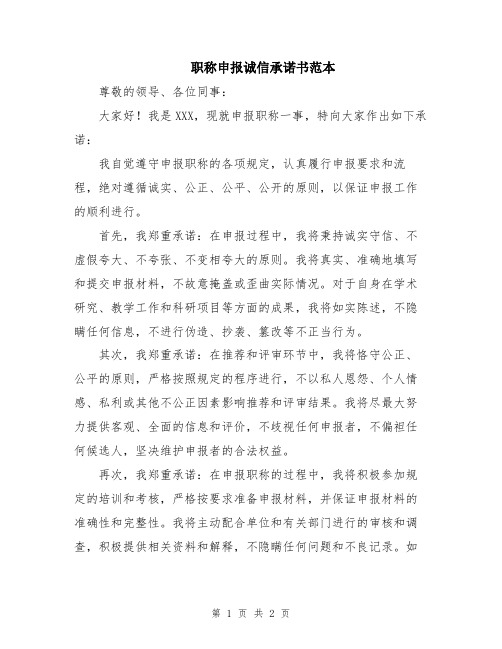 职称申报诚信承诺书范本

尊敬的领导、各位同事：

大家好！我是XXX，现就申报职称一事，特向大家作出如下承诺：

我自觉遵守申报职称的各项规定，认真履行申报要求和流程，绝对遵循诚实、公正、公平、公开的原则，以保证申报工作的顺利进行。

首先，我郑重承诺：在申报过程中，我将秉持诚实守信、不虚假夸大、不夸张、不变相夸大的原则。我将真实、准确地填写和提交申报材料，不故意掩盖或歪曲实际情况。对于自身在学术研究、教学工作和科研项目等方面的成果，我将如实陈述，不隐瞒任何信息，不进行伪造、抄袭、篡改等不正当行为。

其次，我郑重承诺：在推荐和评审环节中，我将恪守公正、公平的原则，严格按照规定的程序进行，不以私人恩怨、个人情感、私利或其他不公正因素影响推荐和评审结果。我将尽最大努力提供客观、全面的信息和评价，不歧视任何申报者，不偏袒任何候选人，坚决维护申报者的合法权益。

再次，我郑重承诺：在申报职称的过程中，我将积极参加规定的培训和考核，严格按要求准备申报材料，并保证申报材料的准确性和完整性。我将主动配合单位和有关部门进行的审核和调查，积极提供相关资料和解释，不隐瞒任何问题和不良记录。如

第 1 页 共 2 页